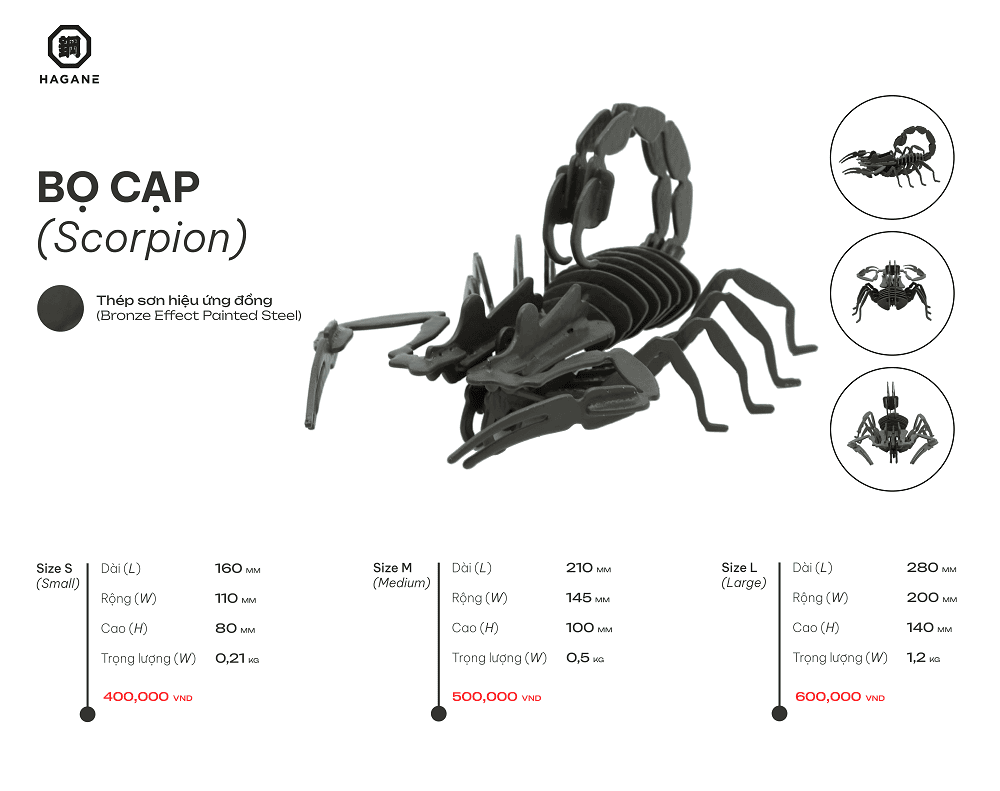 鋼
HAGANE

BỌ CẠP
(Scorpion)

Thép sơn hiệu ứng đồng
(Bronze Effect Painted Steel)

Size S
(Small)

Dài (L) 160 MM
Rộng (W) 110 MM
Cao (H) 80 MM
Trọng lượng (W) 0,21 KG

400,000 VND

Size M
(Medium)

Dài (L) 210 MM
Rộng (W) 145 MM
Cao (H) 100 MM
Trọng lượng (W) 0,5 KG

500,000 VND

Size L
(Large)

Dài (L) 280 MM
Rộng (W) 200 MM
Cao (H) 140 MM
Trọng lượng (W) 1,2 KG

600,000 VND